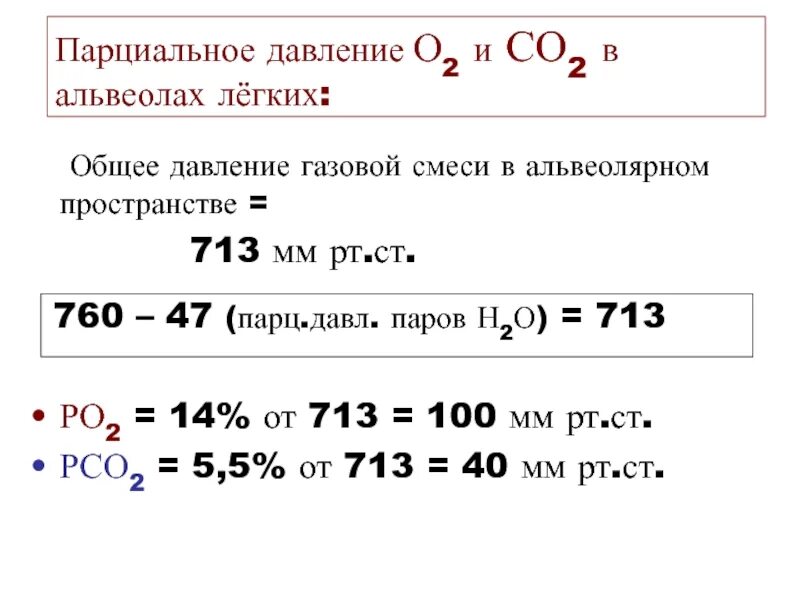 Парциальное давление $O_2$ и $CO_2$ в альвеолах лёгких:

Общее давление газовой смеси в альвеолярном пространстве =

713 мм рт.ст.

760 – 47 (парц.давл. паров $H_2O$) = 713

• $PO_2$ = 14% от 713 = 100 мм рт.ст.
• $PCO_2$ = 5,5% от 713 = 40 мм рт.ст.